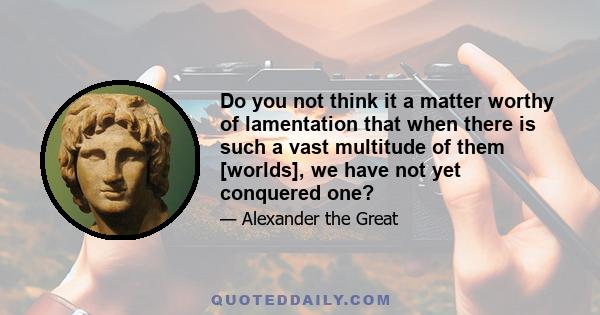 Do you not think it a matter worthy of lamentation that when there is such a vast multitude of them [worlds], we have not yet conquered one?

— Alexander the Great

QUOTEDDAILY.COM